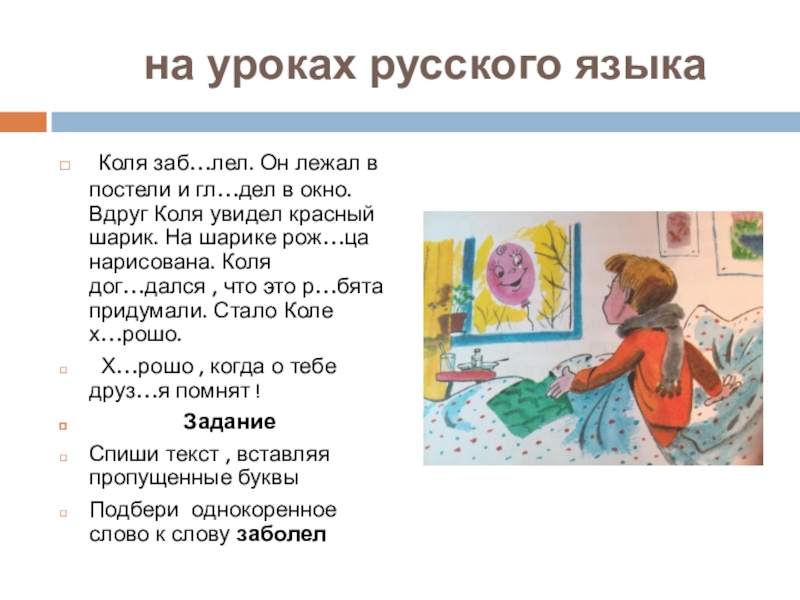 на уроках русского языка

Коля заб…лел. Он лежал в постели и гл…дел в окно. Вдруг Коля увидел красный шарик. На шарике рож…ца нарисована. Коля дог…дался , что это р…бята придумали. Стало Коле х…рошо.

Х…рошо , когда о тебе друз…я помнят !

Задание

Спиши текст , вставляя пропущенные буквы

Подбери однокоренное слово к слову заболел